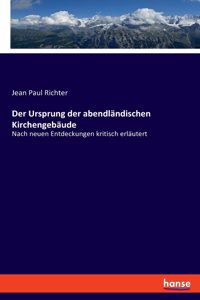 Jean Paul Richter

Der Ursprung der abendländischen Kirchengebäude

Nach neuen Entdeckungen kritisch erläutert

hanse